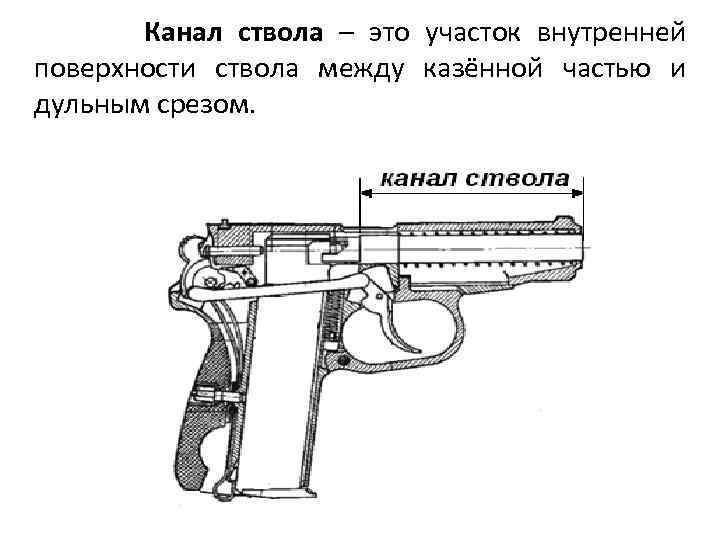 Канал ствола – это участок внутренней поверхности ствола между казённой частью и дульным срезом.

канал ствола